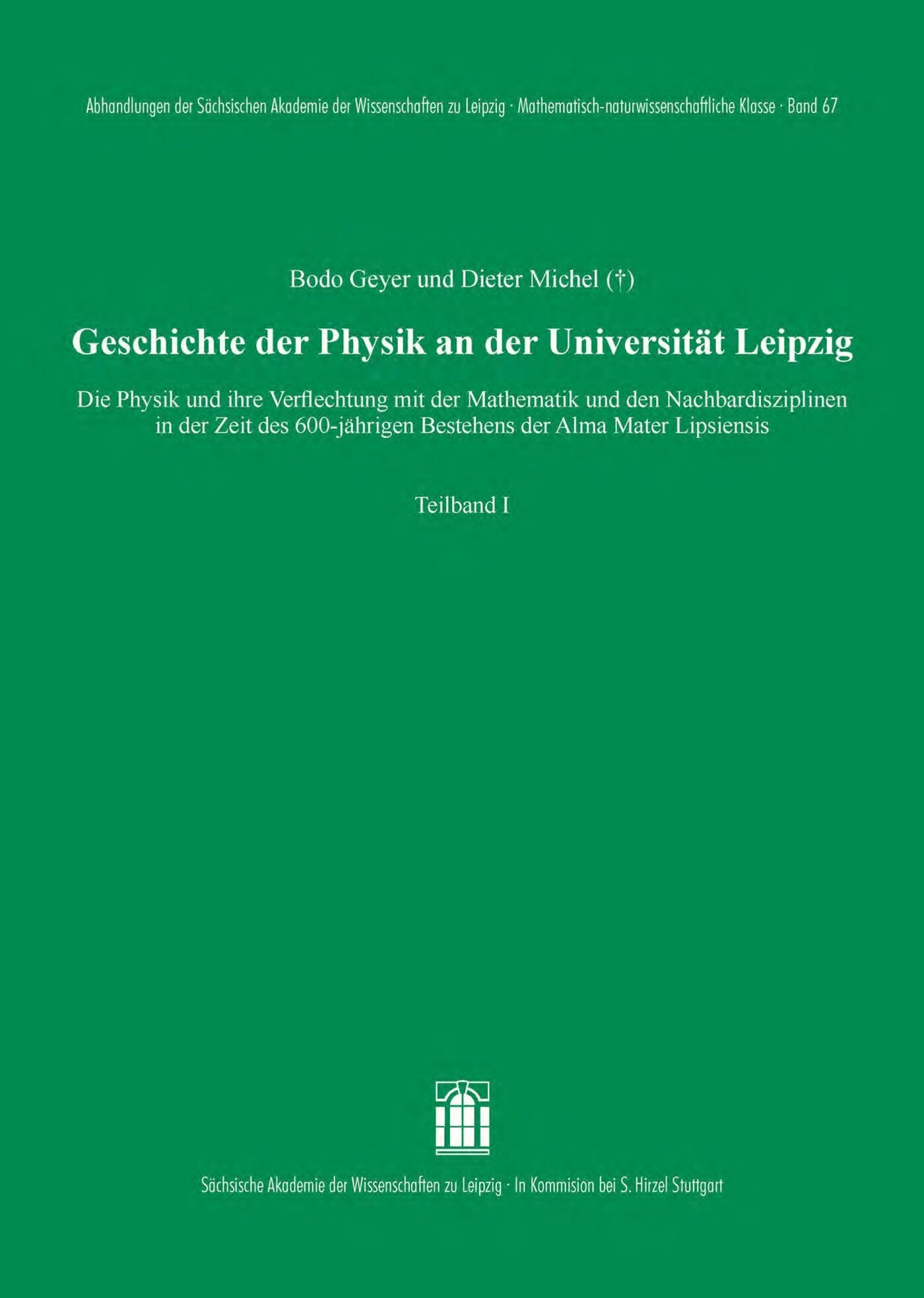 Abhandlungen der Sächsischen Akademie der Wissenschaften zu Leipzig · Mathematisch-naturwissenschaftliche Klasse · Band 67

Bodo Geyer und Dieter Michel (†)

Geschichte der Physik an der Universität Leipzig

Die Physik und ihre Verflechtung mit der Mathematik und den Nachbardisziplinen in der Zeit des 600-jährigen Bestehens der Alma Mater Lipsiensis

Teilband I

Sächsische Akademie der Wissenschaften zu Leipzig · In Kommision bei S. Hirzel Stuttgart